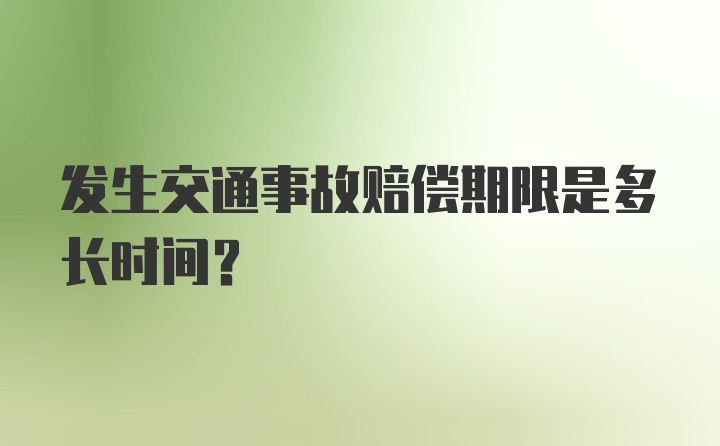 发生交通事故赔偿期限是多长时间？